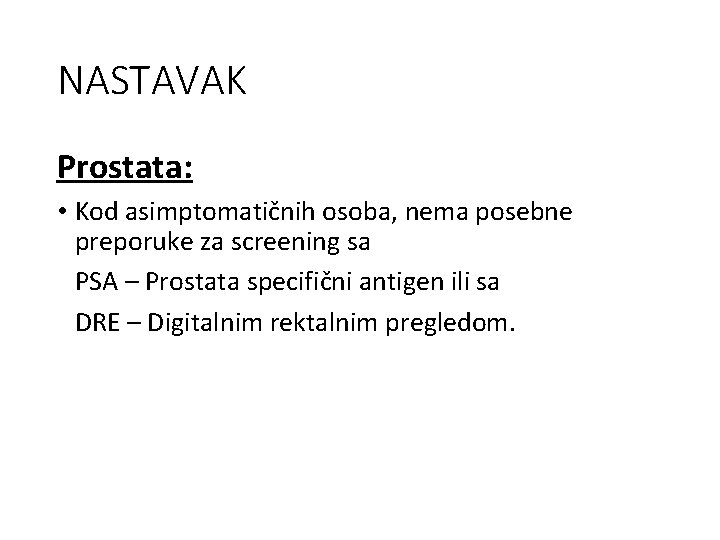 NASTAVAK

Prostata:

• Kod asimptomatičnih osoba, nema posebne preporuke za screening sa

PSA – Prostata specifični antigen ili sa

DRE – Digitalnim rektalnim pregledom.